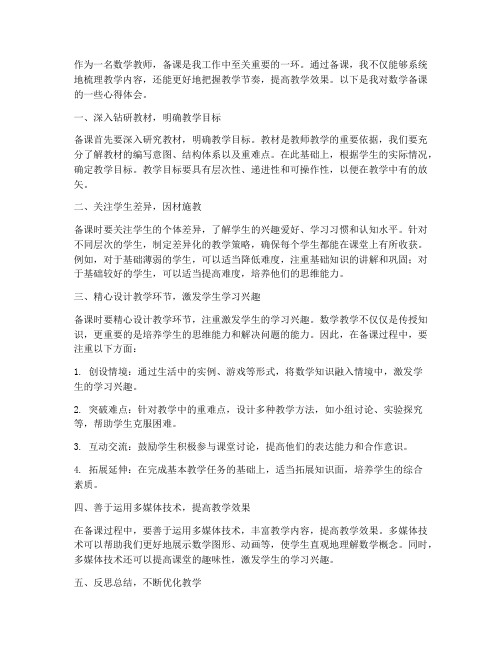 作为一名数学教师，备课是我工作中至关重要的一环。通过备课，我不仅能够系统地梳理教学内容，还能更好地把握教学节奏，提高教学效果。以下是我对数学备课的一些心得体会。

一、深入钻研教材，明确教学目标

备课首先要深入研究教材，明确教学目标。教材是教师教学的重要依据，我们要充分了解教材的编写意图、结构体系以及重难点。在此基础上，根据学生的实际情况，确定教学目标。教学目标要具有层次性、递进性和可操作性，以便在教学中有的放矢。

二、关注学生差异，因材施教

备课时要关注学生的个体差异，了解学生的兴趣爱好、学习习惯和认知水平。针对不同层次的学生，制定差异化的教学策略，确保每个学生都能在课堂上有所收获。例如，对于基础薄弱的学生，可以适当降低难度，注重基础知识的讲解和巩固；对于基础较好的学生，可以适当提高难度，培养他们的思维能力。

三、精心设计教学环节，激发学生学习兴趣

备课时要精心设计教学环节，注重激发学生的学习兴趣。数学教学不仅仅是传授知识，更重要的是培养学生的思维能力和解决问题的能力。因此，在备课过程中，要注重以下方面：

1. 创设情境：通过生活中的实例、游戏等形式，将数学知识融入情境中，激发学生的学习兴趣。

2. 突破难点：针对教学中的重难点，设计多种教学方法，如小组讨论、实验探究等，帮助学生克服困难。

3. 互动交流：鼓励学生积极参与课堂讨论，提高他们的表达能力和合作意识。

4. 拓展延伸：在完成基本教学任务的基础上，适当拓展知识面，培养学生的综合素质。

四、善于运用多媒体技术，提高教学效果

在备课过程中，要善于运用多媒体技术，丰富教学内容，提高教学效果。多媒体技术可以帮助我们更好地展示数学图形、动画等，使学生直观地理解数学概念。同时，多媒体技术还可以提高课堂的趣味性，激发学生的学习兴趣。

五、反思总结，不断优化教学